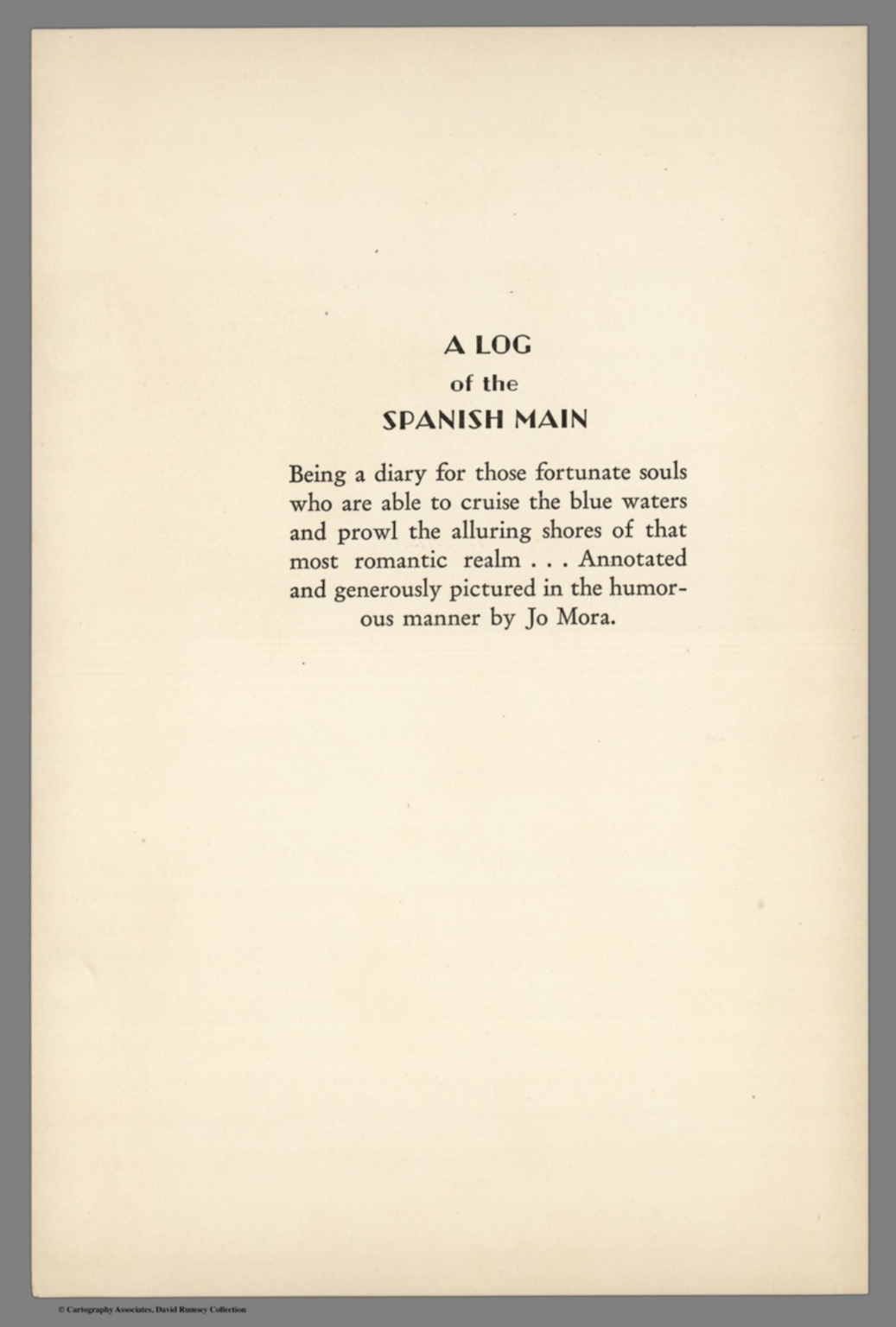 A LOG
of the
SPANISH MAIN

Being a diary for those fortunate souls who are able to cruise the blue waters and prowl the alluring shores of that most romantic realm . . . Annotated and generously pictured in the humorous manner by Jo Mora.

© Cartography Associates, David Rumsey Collection